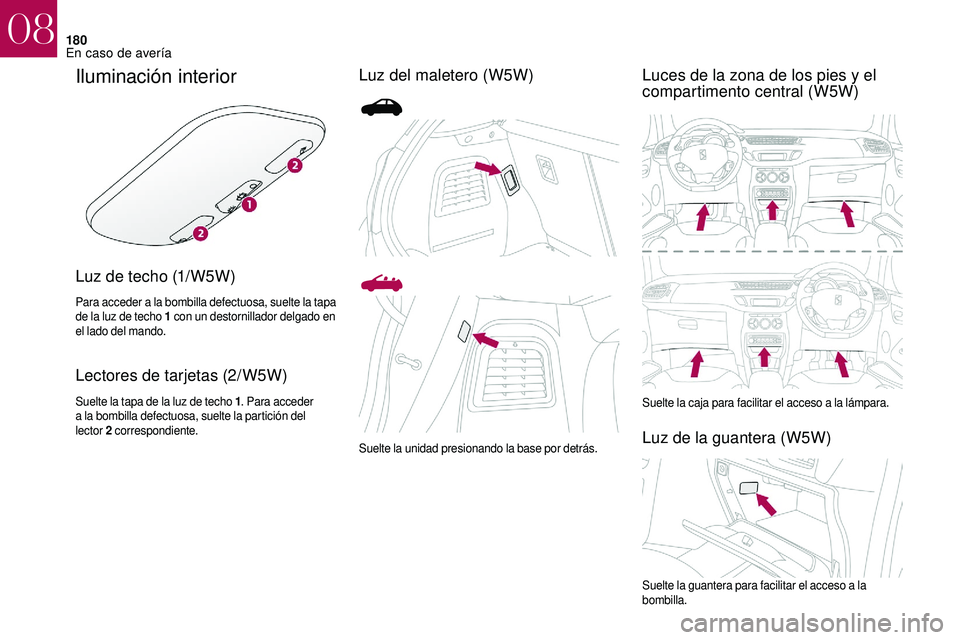 08

180
En caso de avería

Iluminación interior

2
1
2

Luz de techo (1/W5W)

Para acceder a la bombilla defectuosa, suelte la tapa de la luz de techo 1 con un destornillador delgado en el lado del mando.

Lectores de tarjetas (2/W5W)

Suelte la tapa de la luz de techo 1. Para acceder a la bombilla defectuosa, suelte la partición del lector 2 correspondiente.

Luz del maletero (W5W)

Suelte la unidad presionando la base por detrás.

Luces de la zona de los pies y el compartimento central (W5W)

Suelte la caja para facilitar el acceso a la lámpara.

Luz de la guantera (W5W)

Suelte la guantera para facilitar el acceso a la bombilla.

carmanualsonline.info